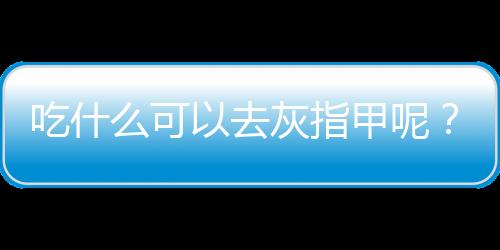 吃什么可以去灰指甲呢？